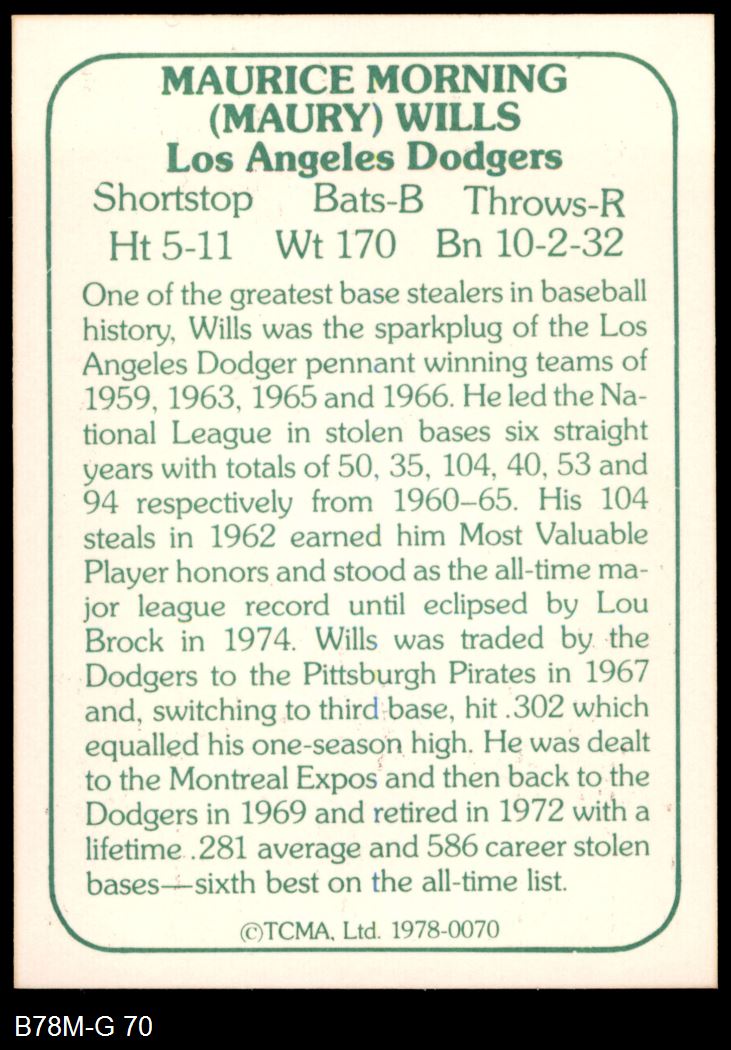 MAURICE MORNING
(MAURY) WILLS
Los Angeles Dodgers

Shortstop Bats-B Throws-R
Ht 5-11 Wt 170 Bn 10-2-32

One of the greatest base stealers in baseball history, Wills was the sparkplug of the Los Angeles Dodger pennant winning teams of 1959, 1963, 1965 and 1966. He led the National League in stolen bases six straight years with totals of 50, 35, 104, 40, 53 and 94 respectively from 1960–65. His 104 steals in 1962 earned him Most Valuable Player honors and stood as the all-time major league record until eclipsed by Lou Brock in 1974. Wills was traded by the Dodgers to the Pittsburgh Pirates in 1967 and, switching to third base, hit .302 which equalled his one-season high. He was dealt to the Montreal Expos and then back to the Dodgers in 1969 and retired in 1972 with a lifetime .281 average and 586 career stolen bases—sixth best on the all-time list.

©TCMA, Ltd. 1978-0070

B78M-G 70